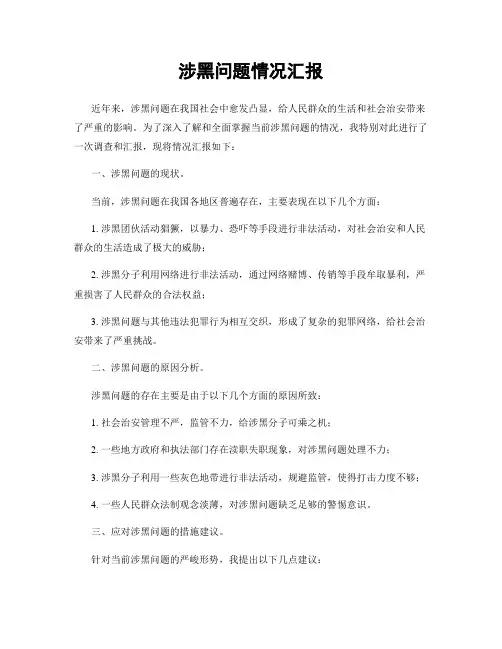 涉黑问题情况汇报

近年来，涉黑问题在我国社会中愈发凸显，给人民群众的生活和社会治安带来了严重的影响。为了深入了解和全面掌握当前涉黑问题的情况，我特别对此进行了一次调查和汇报，现将情况汇报如下：

一、涉黑问题的现状。

当前，涉黑问题在我国各地区普遍存在，主要表现在以下几个方面：

1. 涉黑团伙活动猖獗，以暴力、恐吓等手段进行非法活动，对社会治安和人民群众的生活造成了极大的威胁；

2. 涉黑分子利用网络进行非法活动，通过网络赌博、传销等手段牟取暴利，严重损害了人民群众的合法权益；

3. 涉黑问题与其他违法犯罪行为相互交织，形成了复杂的犯罪网络，给社会治安带来了严重挑战。

二、涉黑问题的原因分析。

涉黑问题的存在主要是由于以下几个方面的原因所致：

1. 社会治安管理不严，监管不力，给涉黑分子可乘之机；

2. 一些地方政府和执法部门存在渎职失职现象，对涉黑问题处理不力；

3. 涉黑分子利用一些灰色地带进行非法活动，规避监管，使得打击力度不够；

4. 一些人民群众法制观念淡薄，对涉黑问题缺乏足够的警惕意识。

三、应对涉黑问题的措施建议。

针对当前涉黑问题的严峻形势，我提出以下几点建议：